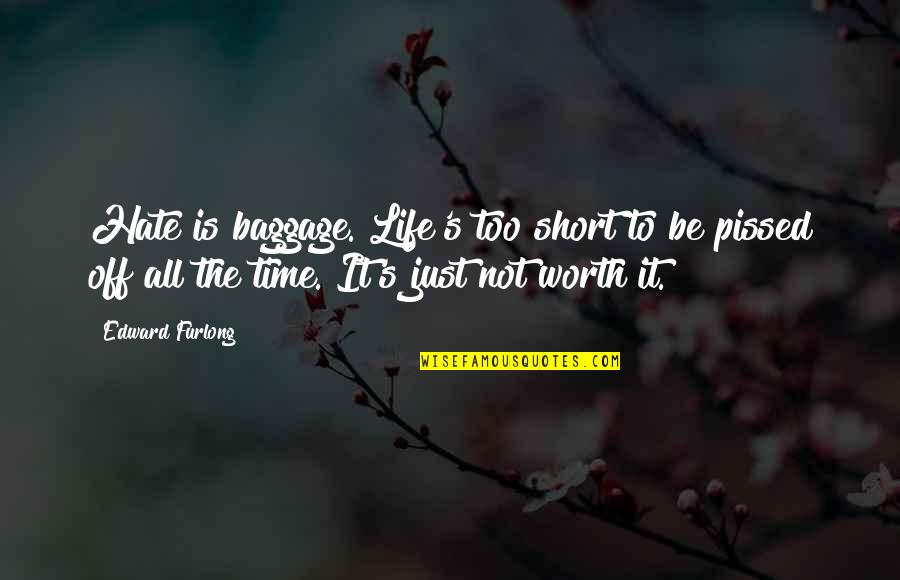 Hate is baggage. Life's too short to be pissed off all the time. It's just not worth it.

Edward Furlong

WISEFAMOUSQUOTES.COM